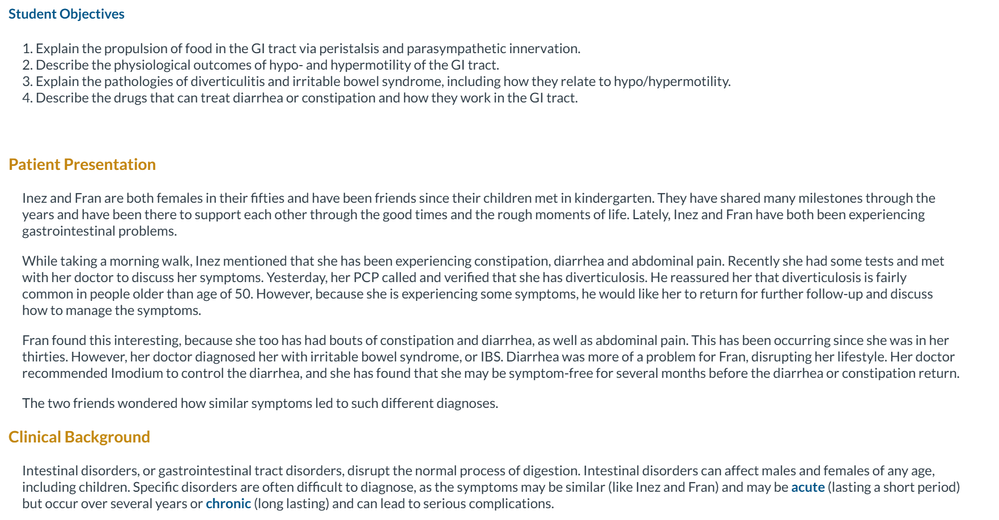 Student Objectives

1. Explain the propulsion of food in the GI tract via peristalsis and parasympathetic innervation.
2. Describe the physiological outcomes of hypo- and hypermotility of the GI tract.
3. Explain the pathologies of diverticulitis and irritable bowel syndrome, including how they relate to hypo/hypermotility.
4. Describe the drugs that can treat diarrhea or constipation and how they work in the GI tract.

Patient Presentation

Inez and Fran are both females in their fifties and have been friends since their children met in kindergarten. They have shared many milestones through the years and have been there to support each other through the good times and the rough moments of life. Lately, Inez and Fran have both been experiencing gastrointestinal problems.

While taking a morning walk, Inez mentioned that she has been experiencing constipation, diarrhea and abdominal pain. Recently she had some tests and met with her doctor to discuss her symptoms. Yesterday, her PCP called and verified that she has diverticulosis. He reassured her that diverticulosis is fairly common in people older than age of 50. However, because she is experiencing some symptoms, he would like her to return for further follow-up and discuss how to manage the symptoms.

Fran found this interesting, because she too has had bouts of constipation and diarrhea, as well as abdominal pain. This has been occurring since she was in her thirties. However, her doctor diagnosed her with irritable bowel syndrome, or IBS. Diarrhea was more of a problem for Fran, disrupting her lifestyle. Her doctor recommended Imodium to control the diarrhea, and she has found that she may be symptom-free for several months before the diarrhea or constipation return.

The two friends wondered how similar symptoms led to such different diagnoses.

Clinical Background

Intestinal disorders, or gastrointestinal tract disorders, disrupt the normal process of digestion. Intestinal disorders can affect males and females of any age, including children. Specific disorders are often difficult to diagnose, as the symptoms may be similar (like Inez and Fran) and may be acute (lasting a short period) but occur over several years or chronic (long lasting) and can lead to serious complications.